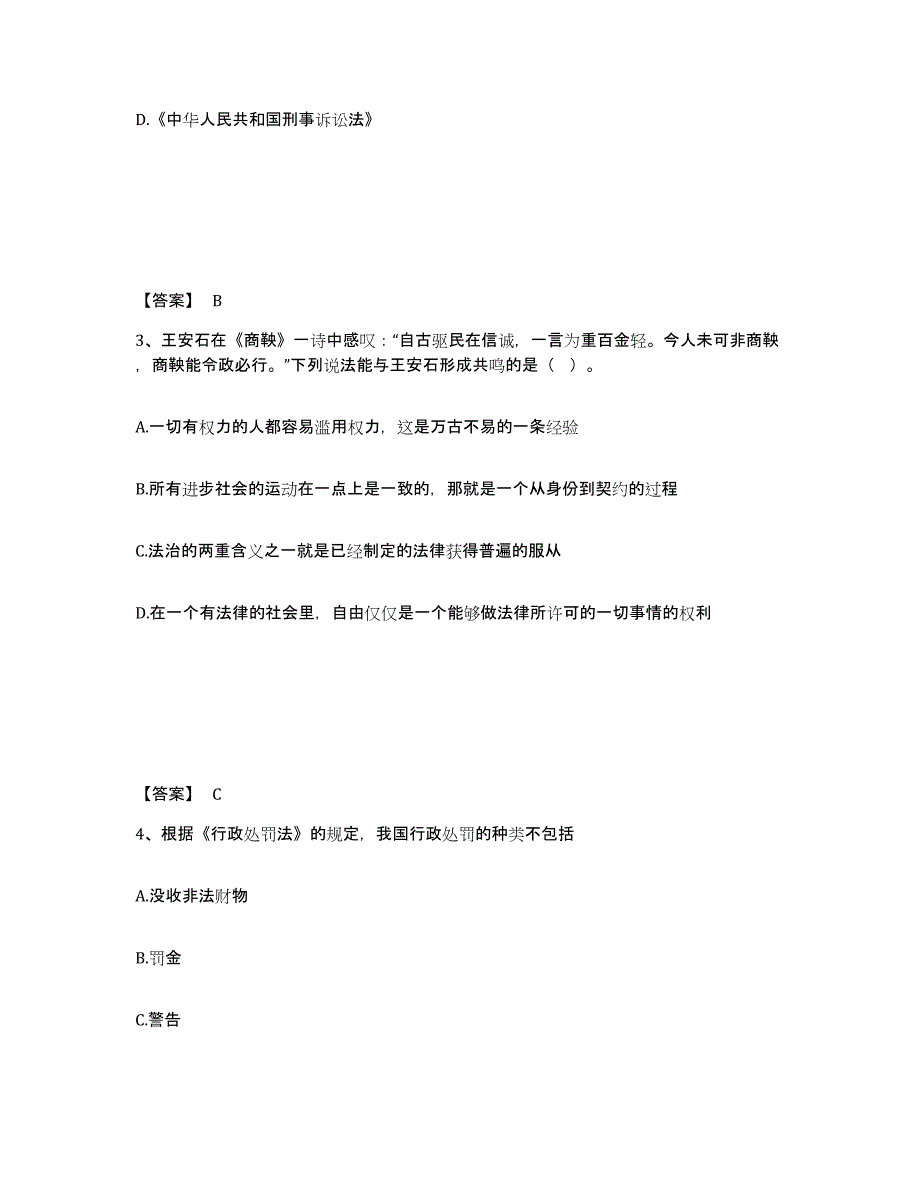 D.《中华人民共和国刑事诉讼法》

【答案】 B

3、王安石在《商鞅》一诗中感叹："自古驱民在信诚，一言为重百金轻。今人未可非商鞅，商鞅能令政必行。"下列说法能与王安石形成共鸣的是（ ）。

A.一切有权力的人都容易滥用权力，这是万古不易的一条经验

B.所有进步社会的运动在一点上是一致的，那就是一个从身份到契约的过程

C.法治的两重含义之一就是已经制定的法律获得普遍的服从

D.在一个有法律的社会里，自由仅仅是一个能够做法律所许可的一切事情的权利

【答案】 C

4、根据《行政处罚法》的规定，我国行政处罚的种类不包括

A.没收非法财物

B.罚金

C.警告